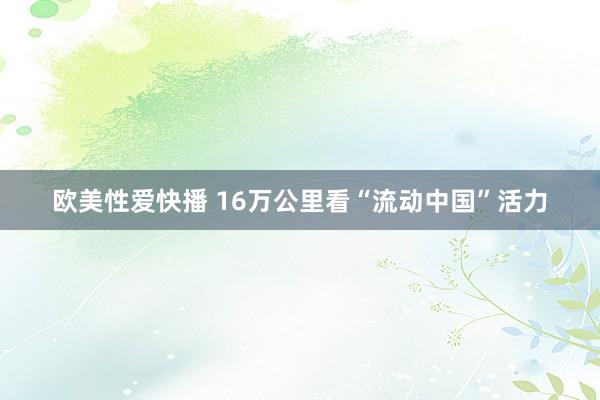 欧美性爱快播 16万公里看“流动中国”活力